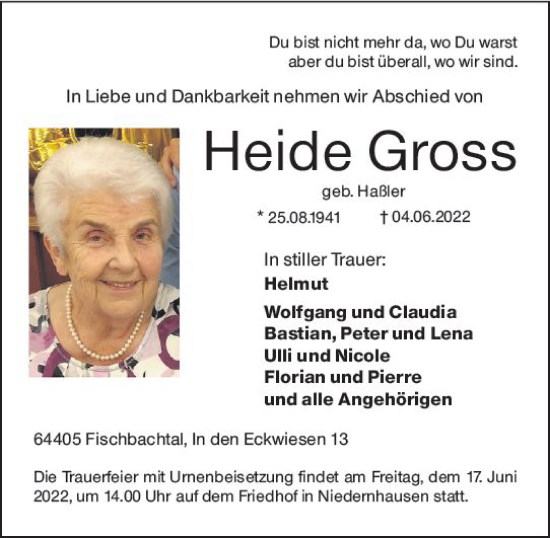 Du bist nicht mehr da, wo Du warst
aber du bist überall, wo wir sind.

In Liebe und Dankbarkeit nehmen wir Abschied von

Heide Gross

geb. Haßler

* 25.08.1941 † 04.06.2022

In stiller Trauer:

Helmut

Wolfgang und Claudia
Bastian, Peter und Lena
Ulli und Nicole
Florian und Pierre
und alle Angehörigen

64405 Fischbachtal, In den Eckwiesen 13

Die Trauerfeier mit Urnenbeisetzung findet am Freitag, dem 17. Juni 2022, um 14.00 Uhr auf dem Friedhof in Niedernhausen statt.